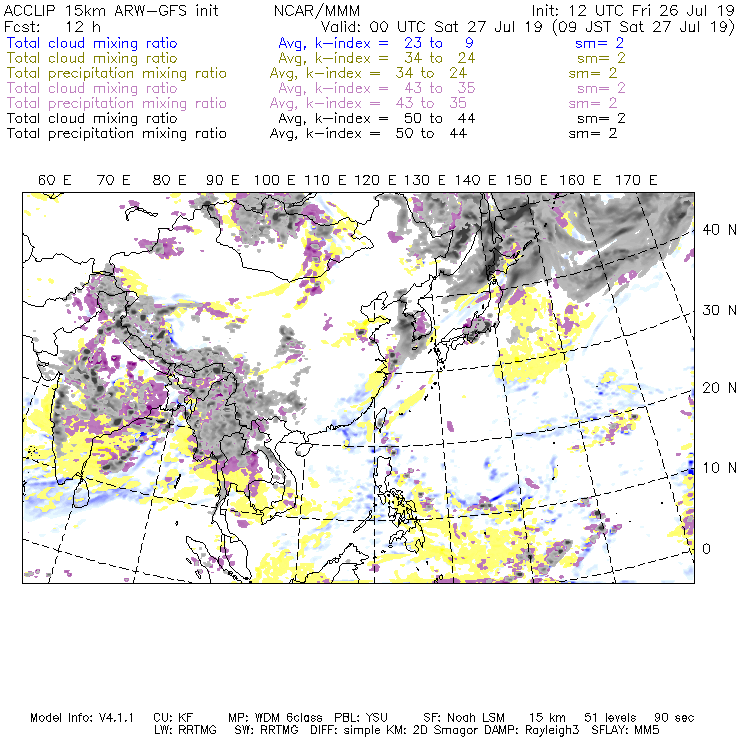 ACCLIP 15km ARW-GFS init NCAR/MMM Init: 12 UTC Fri 26 Jul 19
Fcst: 12 h Valid: 00 UTC Sat 27 Jul 19 (09 JST Sat 27 Jul 19)
Total cloud mixing ratio Avg, k-index = 23 to 9 sm= 2
Total cloud mixing ratio Avg, k-index = 34 to 24 sm= 2
Total precipitation mixing ratio Avg, k-index = 34 to 24 sm= 2
Total cloud mixing ratio Avg, k-index = 43 to 35 sm= 2
Total precipitation mixing ratio Avg, k-index = 43 to 35 sm= 2
Total cloud mixing ratio Avg, k-index = 50 to 44 sm= 2
Total precipitation mixing ratio Avg, k-index = 50 to 44 sm= 2

60 E 70 E 80 E 90 E 100 E 110 E 120 E 130 E 140 E 150 E 160 E 170 E

40 N
30 N
20 N
10 N
0

Model Info: V4.1.1 CU: KF MP: WDM 6class PBL: YSU SF: Noah LSM 15 km 51 levels 90 sec
LW: RRTMG SW: RRTMG DIFF: simple KM: 2D Smagor DAMP: Rayleigh3 SFLAY: MM5